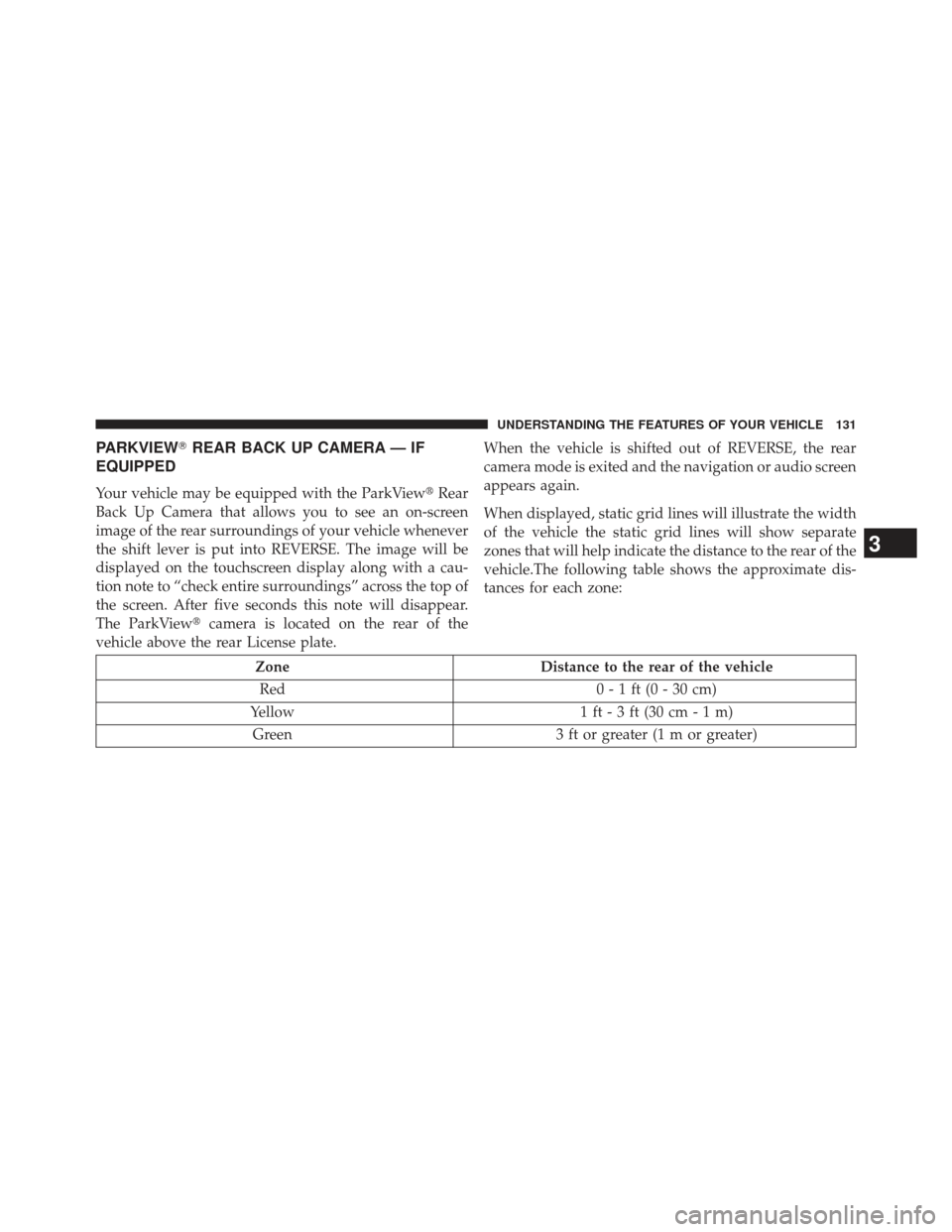 UNDERSTANDING THE FEATURES OF YOUR VEHICLE 131

PARKVIEW® REAR BACK UP CAMERA — IF EQUIPPED

Your vehicle may be equipped with the ParkView® Rear Back Up Camera that allows you to see an on-screen image of the rear surroundings of your vehicle whenever the shift lever is put into REVERSE. The image will be displayed on the touchscreen display along with a caution note to “check entire surroundings” across the top of the screen. After five seconds this note will disappear. The ParkView® camera is located on the rear of the vehicle above the rear License plate.

When the vehicle is shifted out of REVERSE, the rear camera mode is exited and the navigation or audio screen appears again.

When displayed, static grid lines will illustrate the width of the vehicle the static grid lines will show separate zones that will help indicate the distance to the rear of the vehicle.The following table shows the approximate distances for each zone:

3

| Zone | Distance to the rear of the vehicle |
|---|---|
| Red | 0 - 1 ft (0 - 30 cm) |
| Yellow | 1 ft - 3 ft (30 cm - 1 m) |
| Green | 3 ft or greater (1 m or greater) |

carmanualsonline.info